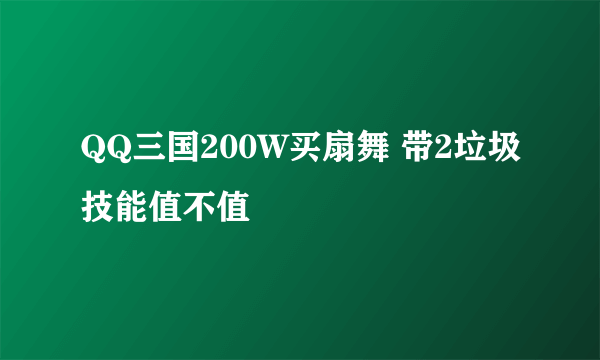 QQ三国200W买扇舞 带2垃圾技能值不值